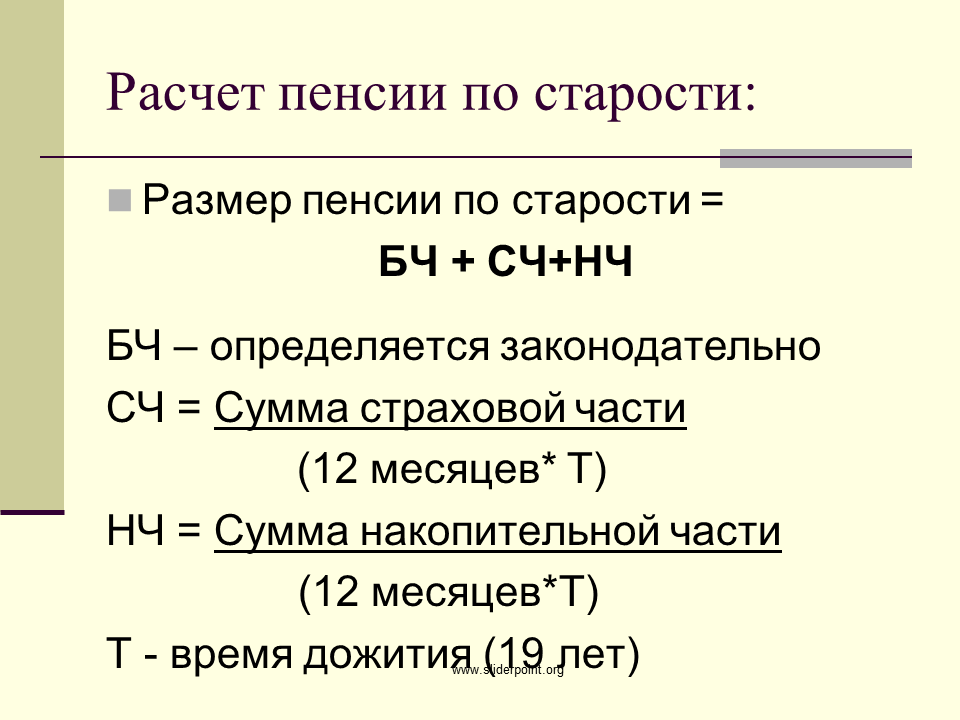 Расчет пенсии по старости:

Размер пенсии по старости =

БЧ + СЧ+НЧ

БЧ – определяется законодательно

СЧ = Сумма страховой части

(12 месяцев* Т)

НЧ = Сумма накопительной части

(12 месяцев*Т)

Т - время дожития (19 лет)

www.sliderpoint.org